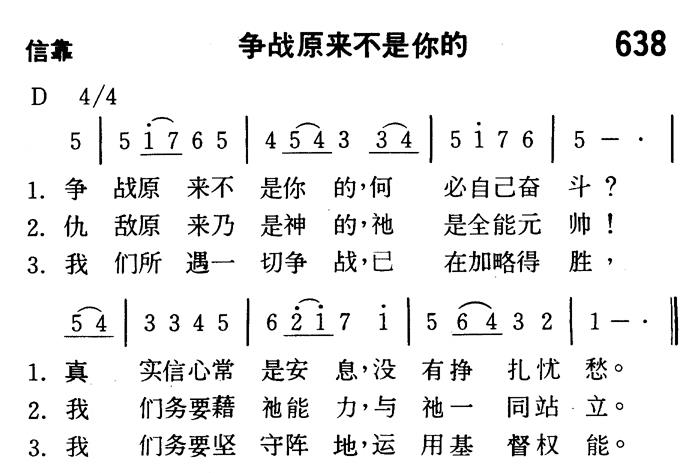 信靠　　争战原来不是你的　　638

D　4/4

5 | 5 $\dot{1}$ 7 6 5 | 4 5 4 3 3 4 | 5 $\dot{1}$ 7 6 | 5 — · |

1. 争　战原　来不　是你　的，何　必自己奋　斗？
2. 仇　敌原　来乃　是神　的，祂　是全能元　帅！
3. 我　们所　遇一　切争　战，已　在加略得　胜，

5 4 | 3 3 4 5 | 6 $\dot{2}$ $\dot{1}$ 7 $\dot{1}$ | 5 6 4 3 2 | 1 — · ‖

1. 真　实信心常　是安　息，没　有挣　扎忧　愁。
2. 我　们务要藉　祂能　力，与　祂一　同站　立。
3. 我　们务要坚　守阵　地，运　用基　督权　能。